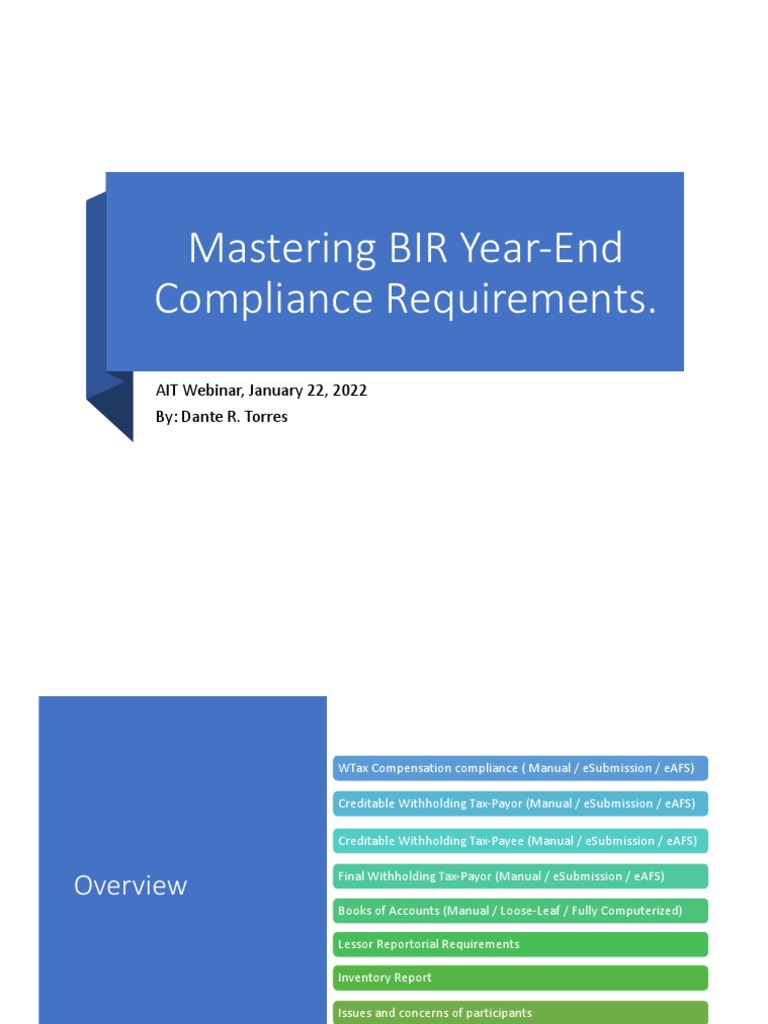 Mastering BIR Year-End Compliance Requirements.

AIT Webinar, January 22, 2022
By: Dante R. Torres

Overview

WTax Compensation compliance ( Manual / eSubmission / eAFS)

Creditable Withholding Tax-Payor (Manual / eSubmission / eAFS)

Creditable Withholding Tax-Payee (Manual / eSubmission / eAFS)

Final Withholding Tax-Payor (Manual / eSubmission / eAFS)

Books of Accounts (Manual / Loose-Leaf / Fully Computerized)

Lessor Reportorial Requirements

Inventory Report

Issues and concerns of participants